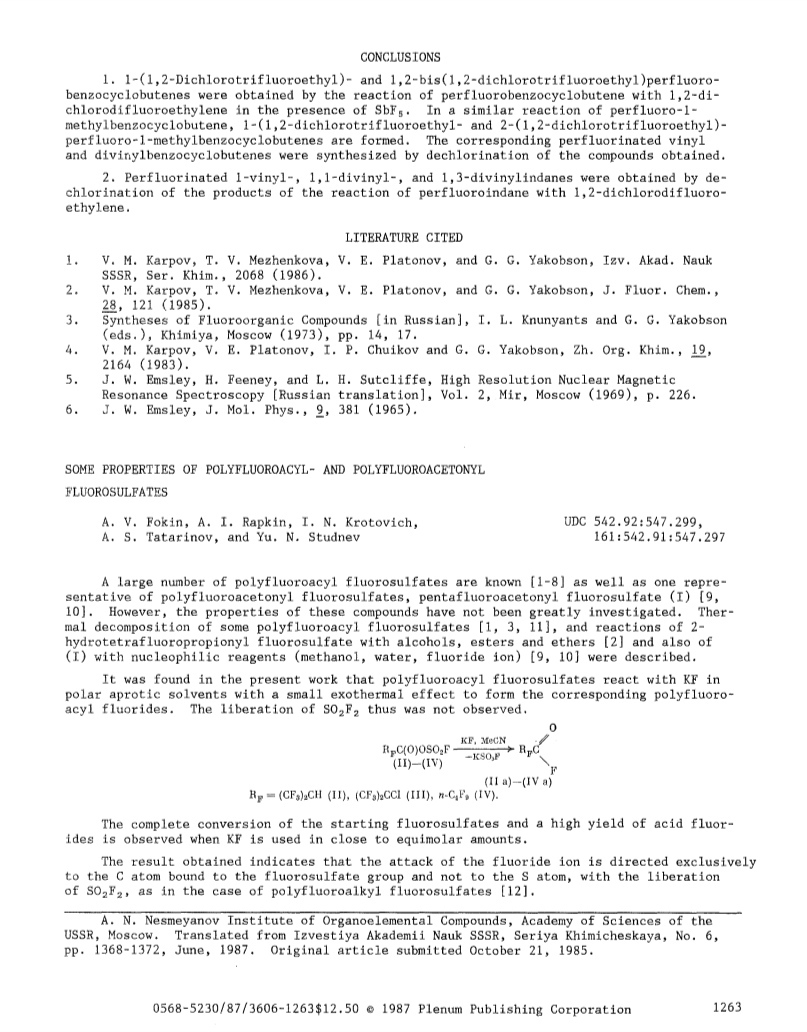 CONCLUSIONS

1. 1-(1,2-Dichlorotrifluoroethyl)- and 1,2-bis(1,2-dichlorotrifluoroethyl)perfluorobenzocyclobutenes were obtained by the reaction of perfluorobenzocyclobutene with 1,2-dichlorodifluoroethylene in the presence of $SbF_5$. In a similar reaction of perfluoro-1-methylbenzocyclobutene, 1-(1,2-dichlorotrifluoroethyl- and 2-(1,2-dichlorotrifluoroethyl)-perfluoro-1-methylbenzocyclobutenes are formed. The corresponding perfluorinated vinyl and divinylbenzocyclobutenes were synthesized by dechlorination of the compounds obtained.

2. Perfluorinated 1-vinyl-, 1,1-divinyl-, and 1,3-divinylindanes were obtained by dechlorination of the products of the reaction of perfluoroindane with 1,2-dichlorodifluoroethylene.

LITERATURE CITED

1. V. M. Karpov, T. V. Mezhenkova, V. E. Platonov, and G. G. Yakobson, Izv. Akad. Nauk SSSR, Ser. Khim., 2068 (1986).
2. V. M. Karpov, T. V. Mezhenkova, V. E. Platonov, and G. G. Yakobson, J. Fluor. Chem., 28, 121 (1985).
3. Syntheses of Fluoroorganic Compounds [in Russian], I. L. Knunyants and G. G. Yakobson (eds.), Khimiya, Moscow (1973), pp. 14, 17.
4. V. M. Karpov, V. E. Platonov, I. P. Chuikov and G. G. Yakobson, Zh. Org. Khim., 19, 2164 (1983).
5. J. W. Emsley, H. Feeney, and L. H. Sutcliffe, High Resolution Nuclear Magnetic Resonance Spectroscopy [Russian translation], Vol. 2, Mir, Moscow (1969), p. 226.
6. J. W. Emsley, J. Mol. Phys., 9, 381 (1965).

SOME PROPERTIES OF POLYFLUOROACYL- AND POLYFLUOROACETONYL FLUOROSULFATES

A. V. Fokin, A. I. Rapkin, I. N. Krotovich, A. S. Tatarinov, and Yu. N. Studnev

UDC 542.92:547.299, 161:542.91:547.297

A large number of polyfluoroacyl fluorosulfates are known [1-8] as well as one representative of polyfluoroacetonyl fluorosulfates, pentafluoroacetonyl fluorosulfate (I) [9, 10]. However, the properties of these compounds have not been greatly investigated. Thermal decomposition of some polyfluoroacyl fluorosulfates [1, 3, 11], and reactions of 2-hydrotetrafluoropropionyl fluorosulfate with alcohols, esters and ethers [2] and also of (I) with nucleophilic reagents (methanol, water, fluoride ion) [9, 10] were described.

It was found in the present work that polyfluoroacyl fluorosulfates react with KF in polar aprotic solvents with a small exothermal effect to form the corresponding polyfluoroacyl fluorides. The liberation of $SO_2F_2$ thus was not observed.

$R_FC(O)OSO_2F \xrightarrow[-KSO_3F]{KF,\ MeCN} R_FC(O)F$
(II)—(IV) (II a)—(IV a)
$R_F = (CF_3)_2CH$ (II), $(CF_3)_2CCl$ (III), $n\text{-}C_4F_9$ (IV).

The complete conversion of the starting fluorosulfates and a high yield of acid fluorides is observed when KF is used in close to equimolar amounts.

The result obtained indicates that the attack of the fluoride ion is directed exclusively to the C atom bound to the fluorosulfate group and not to the S atom, with the liberation of $SO_2F_2$, as in the case of polyfluoroalkyl fluorosulfates [12].

A. N. Nesmeyanov Institute of Organoelemental Compounds, Academy of Sciences of the USSR, Moscow. Translated from Izvestiya Akademii Nauk SSSR, Seriya Khimicheskaya, No. 6, pp. 1368-1372, June, 1987. Original article submitted October 21, 1985.

0568-5230/87/3606-1263$12.50 © 1987 Plenum Publishing Corporation 1263